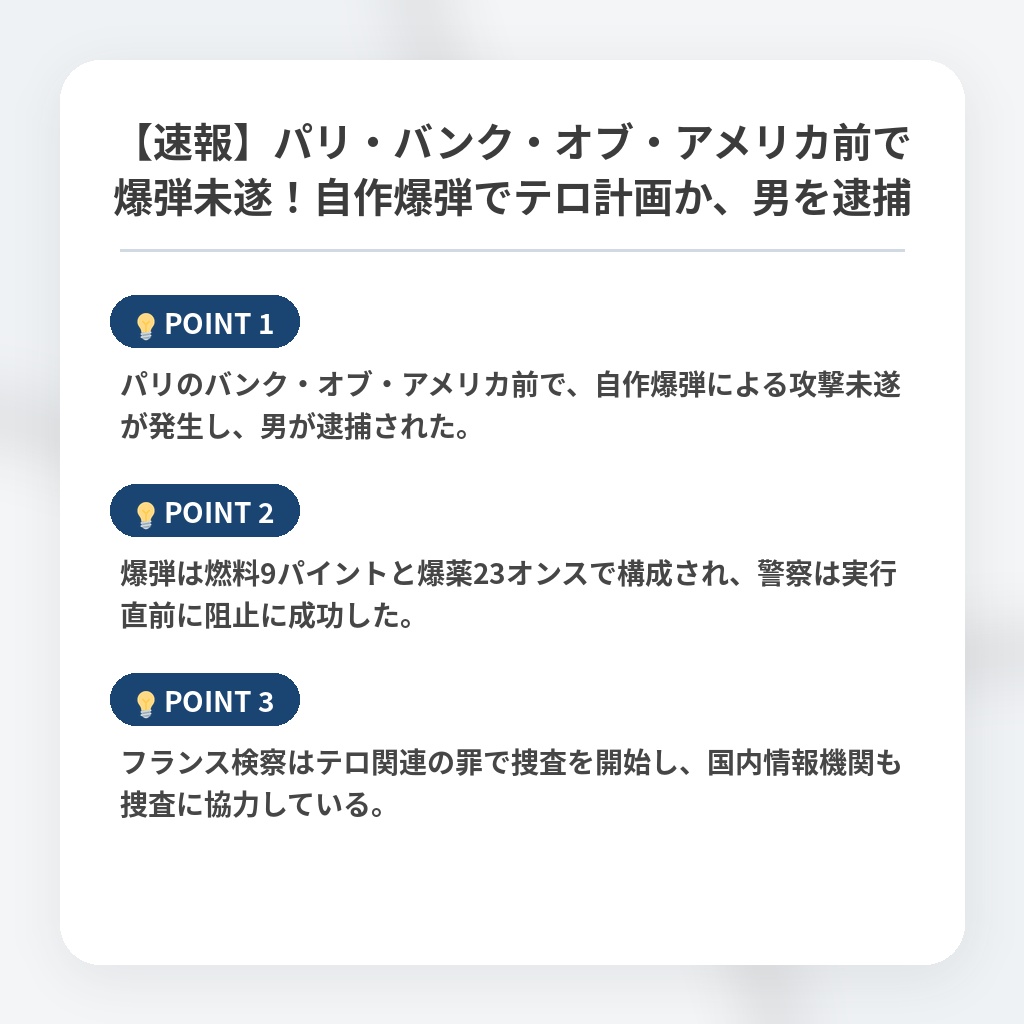 【速報】パリ・バンク・オブ・アメリカ前で爆弾未遂！自作爆弾でテロ計画か、男を逮捕

POINT 1

パリのバンク・オブ・アメリカ前で、自作爆弾による攻撃未遂が発生し、男が逮捕された。

POINT 2

爆弾は燃料9パイントと爆薬23オンスで構成され、警察は実行直前に阻止に成功した。

POINT 3

フランス検察はテロ関連の罪で捜査を開始し、国内情報機関も捜査に協力している。